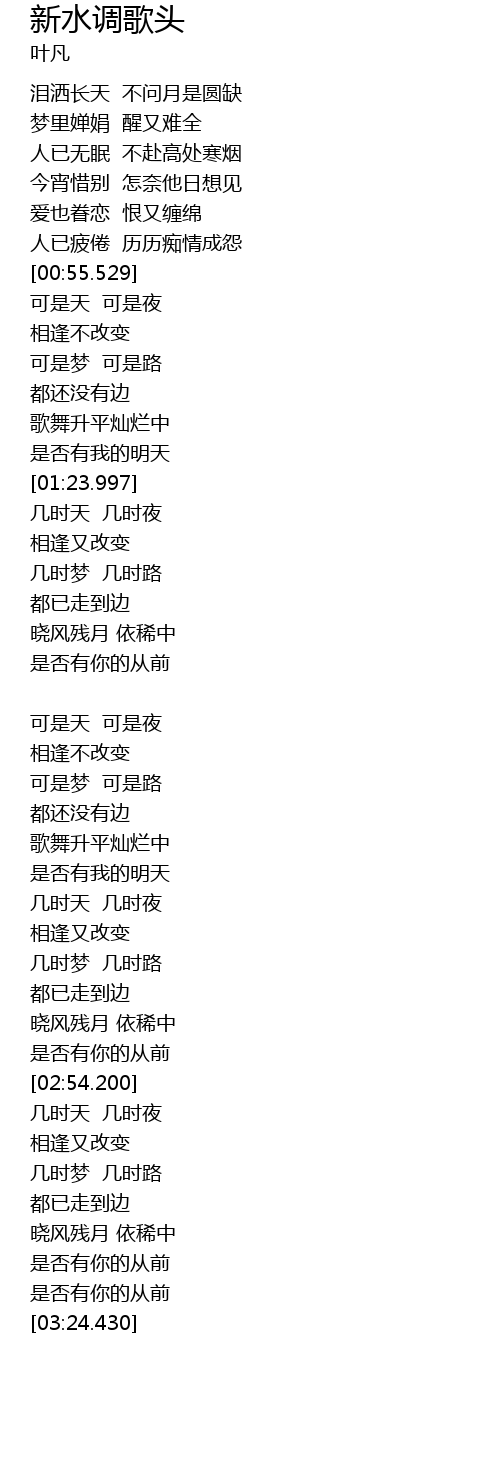 新水调歌头
叶凡

泪洒长天 不问月是圆缺
梦里婵娟 醒又难全
人已无眠 不赴高处寒烟
今宵惜别 怎奈他日想见
爱也眷恋 恨又缠绵
人已疲倦 历历痴情成怨
[00:55.529]
可是天 可是夜
相逢不改变
可是梦 可是路
都还没有边
歌舞升平灿烂中
是否有我的明天
[01:23.997]
几时天 几时夜
相逢又改变
几时梦 几时路
都已走到边
晓风残月 依稀中
是否有你的从前

可是天 可是夜
相逢不改变
可是梦 可是路
都还没有边
歌舞升平灿烂中
是否有我的明天
几时天 几时夜
相逢又改变
几时梦 几时路
都已走到边
晓风残月 依稀中
是否有你的从前
[02:54.200]
几时天 几时夜
相逢又改变
几时梦 几时路
都已走到边
晓风残月 依稀中
是否有你的从前
是否有你的从前
[03:24.430]